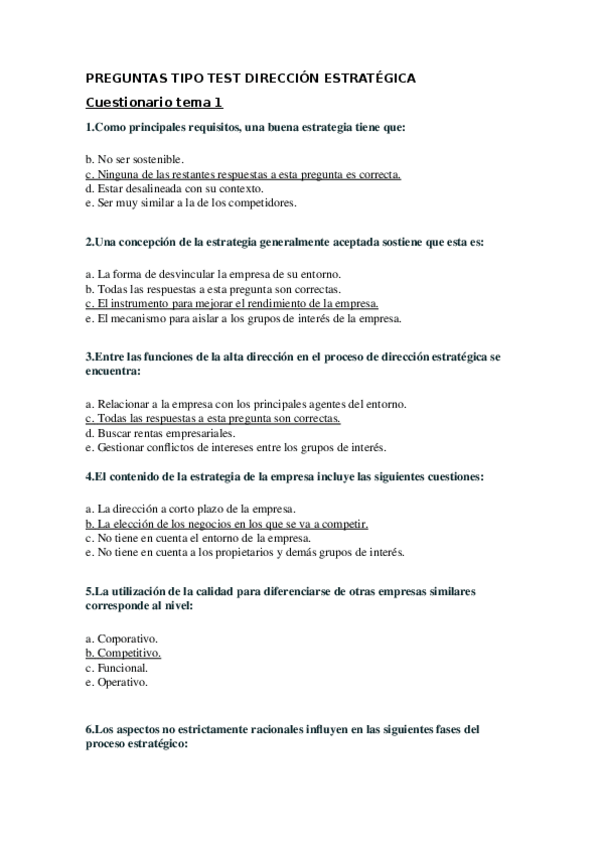 PREGUNTAS TIPO TEST DIRECCIÓN ESTRATÉGICA

Cuestionario tema 1

1.Como principales requisitos, una buena estrategia tiene que:

b. No ser sostenible.
c. Ninguna de las restantes respuestas a esta pregunta es correcta.
d. Estar desalineada con su contexto.
e. Ser muy similar a la de los competidores.

2.Una concepción de la estrategia generalmente aceptada sostiene que esta es:

a. La forma de desvincular la empresa de su entorno.
b. Todas las respuestas a esta pregunta son correctas.
c. El instrumento para mejorar el rendimiento de la empresa.
e. El mecanismo para aislar a los grupos de interés de la empresa.

3.Entre las funciones de la alta dirección en el proceso de dirección estratégica se encuentra:

a. Relacionar a la empresa con los principales agentes del entorno.
c. Todas las respuestas a esta pregunta son correctas.
d. Buscar rentas empresariales.
e. Gestionar conflictos de intereses entre los grupos de interés.

4.El contenido de la estrategia de la empresa incluye las siguientes cuestiones:

a. La dirección a corto plazo de la empresa.
b. La elección de los negocios en los que se va a competir.
c. No tiene en cuenta el entorno de la empresa.
e. No tiene en cuenta a los propietarios y demás grupos de interés.

5.La utilización de la calidad para diferenciarse de otras empresas similares corresponde al nivel:

a. Corporativo.
b. Competitivo.
c. Funcional.
e. Operativo.

6.Los aspectos no estrictamente racionales influyen en las siguientes fases del proceso estratégico: